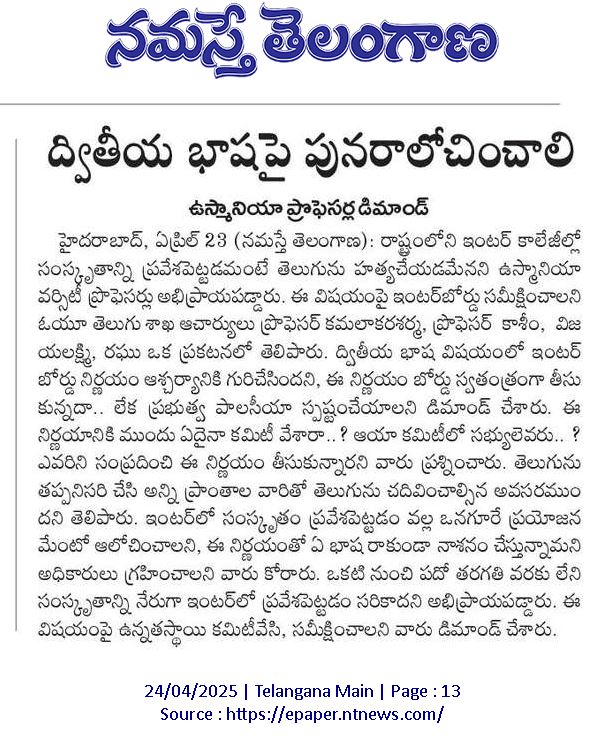 నమస్తే తెలంగాణ

ద్వితీయ భాషపై పునరాలోచించాలి

ఉస్మానియా ప్రొఫెసర్ల డిమాండ్

హైదరాబాద్, ఏప్రిల్ 23 (నమస్తే తెలంగాణ): రాష్ట్రంలోని ఇంటర్ కాలేజీల్లో సంస్కృతాన్ని ప్రవేశపెట్టడమంటే తెలుగును హత్యచేయడమేనని ఉస్మానియా వర్సిటీ ప్రొఫెసర్లు అభిప్రాయపడ్డారు. ఈ విషయంపై ఇంటర్‌బోర్డు సమీక్షించాలని ఓయూ తెలుగు శాఖ ఆచార్యులు ప్రొఫెసర్ కమలాకరశర్మ, ప్రొఫెసర్ కాశీం, విజయలక్ష్మి, రఘు ఒక ప్రకటనలో తెలిపారు. ద్వితీయ భాష విషయంలో ఇంటర్ బోర్డు నిర్ణయం ఆశ్చర్యానికి గురిచేసిందని, ఈ నిర్ణయం బోర్డు స్వతంత్రంగా తీసుకున్నదా.. లేక ప్రభుత్వ పాలసీయా స్పష్టంచేయాలని డిమాండ్ చేశారు. ఈ నిర్ణయానికి ముందు ఏదైనా కమిటీ వేశారా..? ఆయా కమిటీలో సభ్యులెవరు..? ఎవరిని సంప్రదించి ఈ నిర్ణయం తీసుకున్నారని వారు ప్రశ్నించారు. తెలుగును తప్పనిసరి చేసి అన్ని ప్రాంతాల వారితో తెలుగును చదివించాల్సిన అవసరముందని తెలిపారు. ఇంటర్‌లో సంస్కృతం ప్రవేశపెట్టడం వల్ల ఒనగూరే ప్రయోజనమేంటో ఆలోచించాలని, ఈ నిర్ణయంతో ఏ భాష రాకుండా నాశనం చేస్తున్నామని అధికారులు గ్రహించాలని వారు కోరారు. ఒకటి నుంచి పదో తరగతి వరకు లేని సంస్కృతాన్ని నేరుగా ఇంటర్‌లో ప్రవేశపెట్టడం సరికాదని అభిప్రాయపడ్డారు. ఈ విషయంపై ఉన్నతస్థాయి కమిటీవేసి, సమీక్షించాలని వారు డిమాండ్ చేశారు.

24/04/2025 | Telangana Main | Page : 13
Source : https://epaper.ntnews.com/